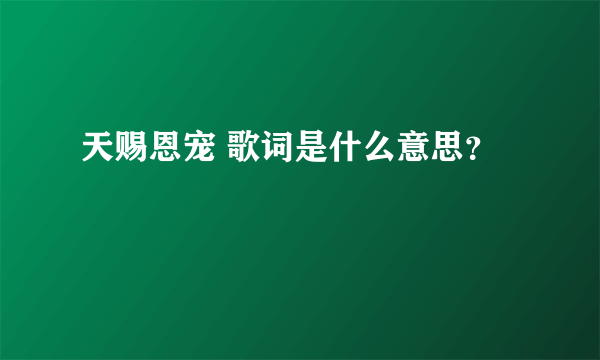 天赐恩宠 歌词是什么意思？